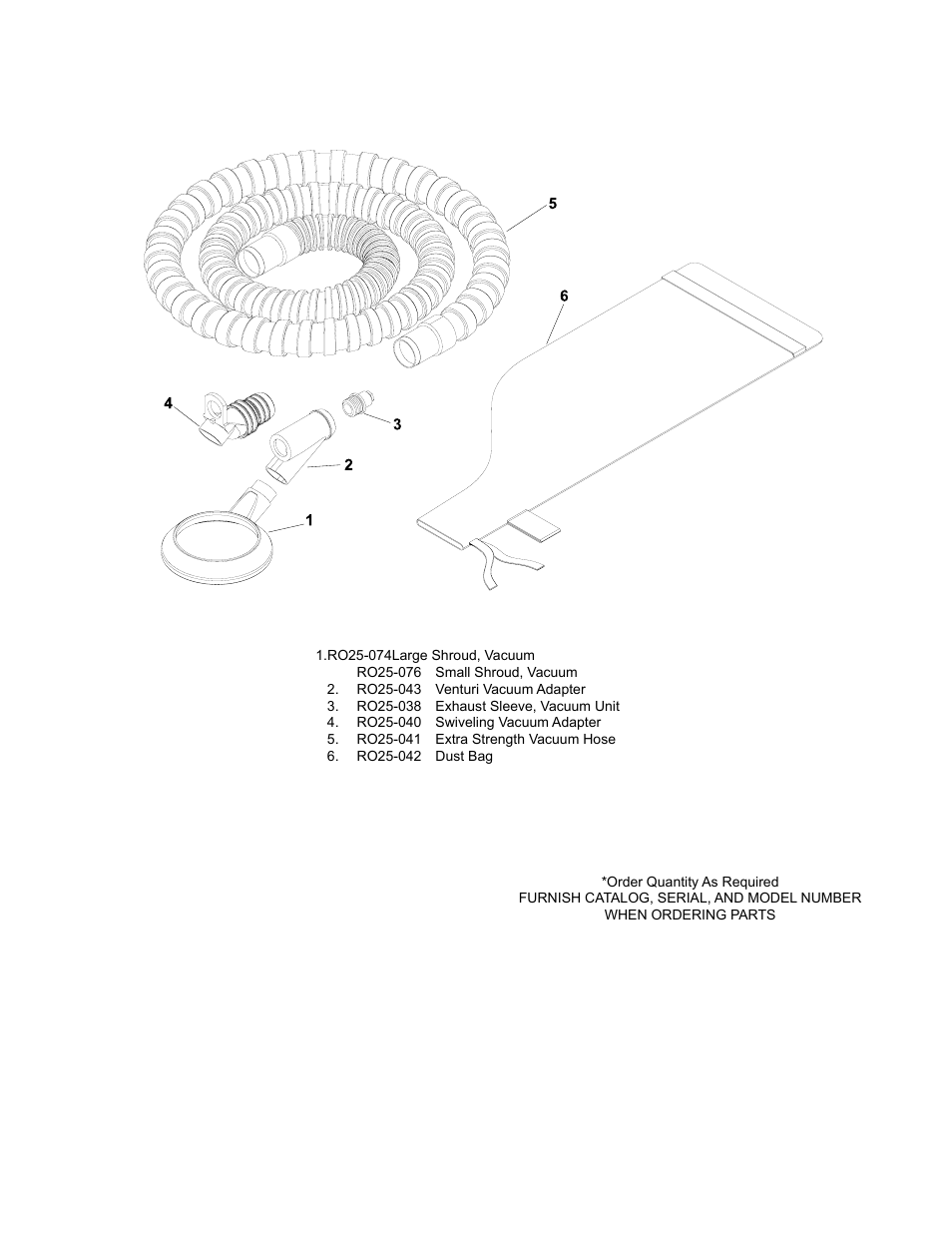 5

6

4

3

2

1

1.RO25-074Large Shroud, Vacuum
RO25-076 Small Shroud, Vacuum
2. RO25-043 Venturi Vacuum Adapter
3. RO25-038 Exhaust Sleeve, Vacuum Unit
4. RO25-040 Swiveling Vacuum Adapter
5. RO25-041 Extra Strength Vacuum Hose
6. RO25-042 Dust Bag

*Order Quantity As Required
FURNISH CATALOG, SERIAL, AND MODEL NUMBER
WHEN ORDERING PARTS